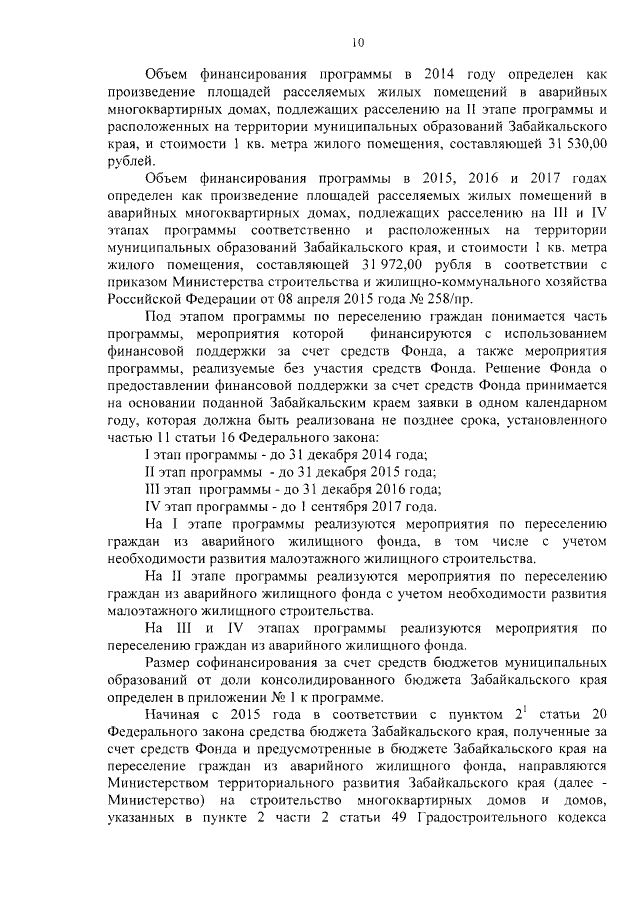 10

Объем финансирования программы в 2014 году определен как произведение площадей расселяемых жилых помещений в аварийных многоквартирных домах, подлежащих расселению на II этапе программы и расположенных на территории муниципальных образований Забайкальского края, и стоимости 1 кв. метра жилого помещения, составляющей 31 530,00 рублей.

Объем финансирования программы в 2015, 2016 и 2017 годах определен как произведение площадей расселяемых жилых помещений в аварийных многоквартирных домах, подлежащих расселению на III и IV этапах программы соответственно и расположенных на территории муниципальных образований Забайкальского края, и стоимости 1 кв. метра жилого помещения, составляющей 31 972,00 рубля в соответствии с приказом Министерства строительства и жилищно-коммунального хозяйства Российской Федерации от 08 апреля 2015 года № 258/пр.

Под этапом программы по переселению граждан понимается часть программы, мероприятия которой финансируются с использованием финансовой поддержки за счет средств Фонда, а также мероприятия программы, реализуемые без участия средств Фонда. Решение Фонда о предоставлении финансовой поддержки за счет средств Фонда принимается на основании поданной Забайкальским краем заявки в одном календарном году, которая должна быть реализована не позднее срока, установленного частью 11 статьи 16 Федерального закона:

I этап программы - до 31 декабря 2014 года;

II этап программы - до 31 декабря 2015 года;

III этап программы - до 31 декабря 2016 года;

IV этап программы - до 1 сентября 2017 года.

На I этапе программы реализуются мероприятия по переселению граждан из аварийного жилищного фонда, в том числе с учетом необходимости развития малоэтажного жилищного строительства.

На II этапе программы реализуются мероприятия по переселению граждан из аварийного жилищного фонда с учетом необходимости развития малоэтажного жилищного строительства.

На III и IV этапах программы реализуются мероприятия по переселению граждан из аварийного жилищного фонда.

Размер софинансирования за счет средств бюджетов муниципальных образований от доли консолидированного бюджета Забайкальского края определен в приложении № 1 к программе.

Начиная с 2015 года в соответствии с пунктом $2^1$ статьи 20 Федерального закона средства бюджета Забайкальского края, полученные за счет средств Фонда и предусмотренные в бюджете Забайкальского края на переселение граждан из аварийного жилищного фонда, направляются Министерством территориального развития Забайкальского края (далее - Министерство) на строительство многоквартирных домов и домов, указанных в пункте 2 части 2 статьи 49 Градостроительного кодекса